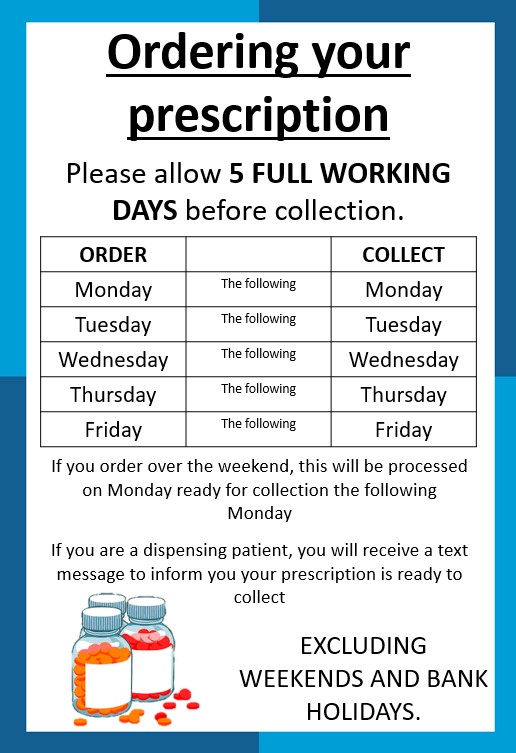 Ordering your prescription

Please allow 5 FULL WORKING DAYS before collection.

| ORDER | | COLLECT |
|---|---|---|
| Monday | The following | Monday |
| Tuesday | The following | Tuesday |
| Wednesday | The following | Wednesday |
| Thursday | The following | Thursday |
| Friday | The following | Friday |

If you order over the weekend, this will be processed on Monday ready for collection the following Monday

If you are a dispensing patient, you will receive a text message to inform you your prescription is ready to collect

EXCLUDING WEEKENDS AND BANK HOLIDAYS.